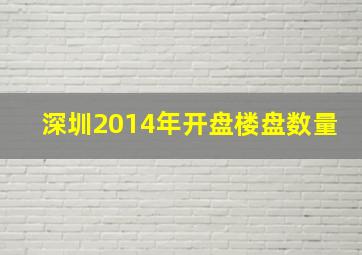 深圳2014年开盘楼盘数量